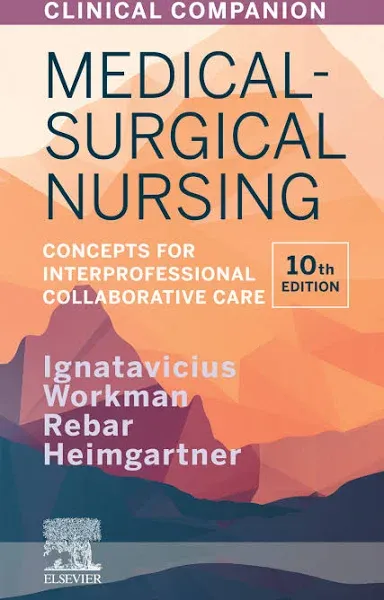 CLINICAL COMPANION

MEDICAL-SURGICAL NURSING

CONCEPTS FOR INTERPROFESSIONAL COLLABORATIVE CARE

10th EDITION

Ignatavicius
Workman
Rebar
Heimgartner

ELSEVIER